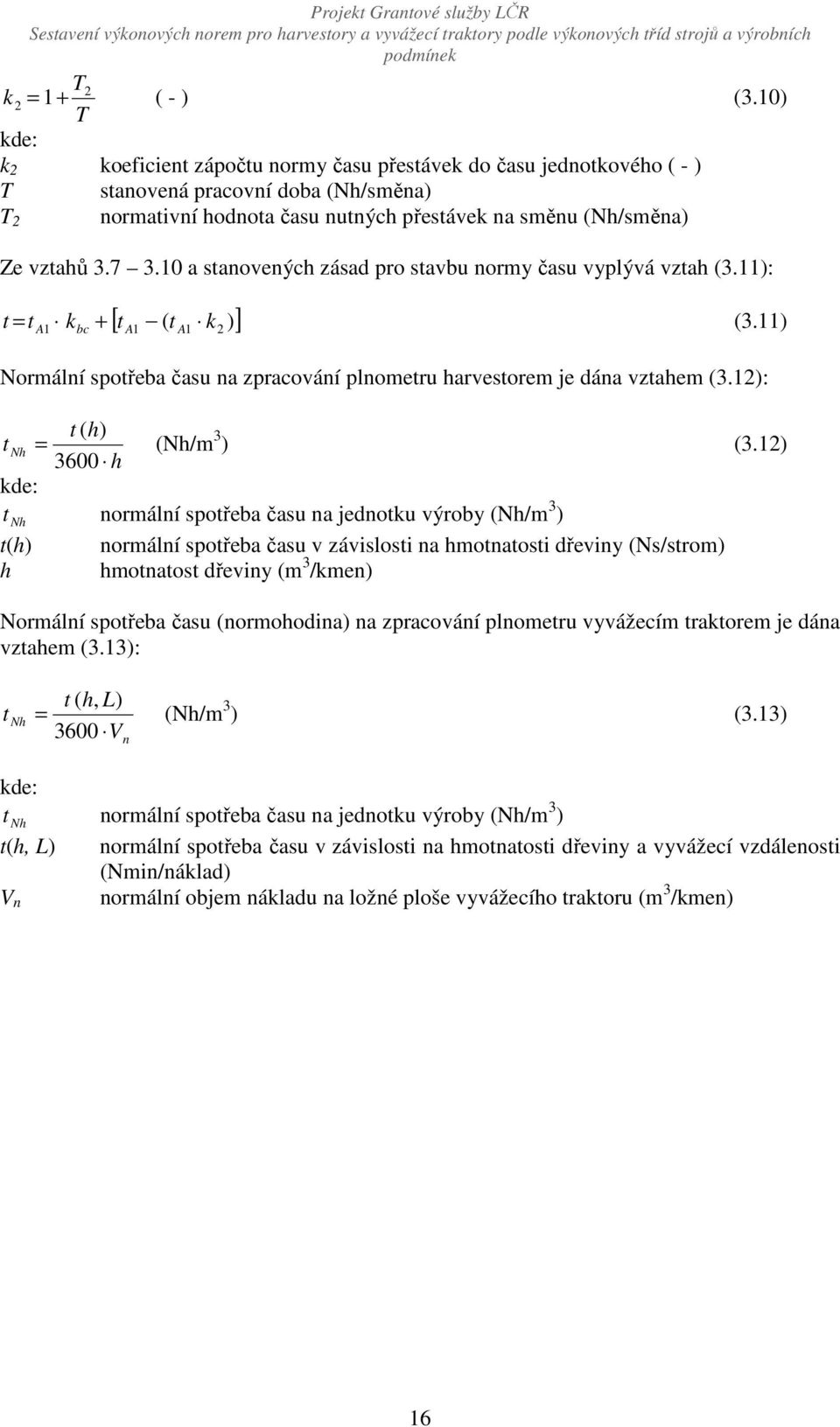 Projekt Grantové služby LČR
Sestavení výkonových norem pro harvestory a vyvážecí traktory podle výkonových tříd strojů a výrobních podmínek

$k_2 = 1 + \frac{T_2}{T}$ ( - ) (3.10)

kde:
$k_2$ koeficient zápočtu normy času přestávek do času jednotkového ( - )
$T$ stanovená pracovní doba (Nh/směna)
$T_2$ normativní hodnota času nutných přestávek na směnu (Nh/směna)

Ze vztahů 3.7 3.10 a stanovených zásad pro stavbu normy času vyplývá vztah (3.11):

$t = t_{A1} \cdot k_{bc} + [t_{A1} - (t_{A1} \cdot k_2)]$ (3.11)

Normální spotřeba času na zpracování plnometru harvestorem je dána vztahem (3.12):

$t_{Nh} = \frac{t(h)}{3600 \cdot h}$ (Nh/m$^3$) (3.12)

kde:
$t_{Nh}$ normální spotřeba času na jednotku výroby (Nh/m$^3$)
$t(h)$ normální spotřeba času v závislosti na hmotnatosti dřeviny (Ns/strom)
$h$ hmotnatost dřeviny (m$^3$/kmen)

Normální spotřeba času (normohodina) na zpracování plnometru vyvážecím traktorem je dána vztahem (3.13):

$t_{Nh} = \frac{t(h, L)}{3600 \cdot V_n}$ (Nh/m$^3$) (3.13)

kde:
$t_{Nh}$ normální spotřeba času na jednotku výroby (Nh/m$^3$)
$t(h, L)$ normální spotřeba času v závislosti na hmotnatosti dřeviny a vyvážecí vzdálenosti (Nmin/náklad)
$V_n$ normální objem nákladu na ložné ploše vyvážecího traktoru (m$^3$/kmen)

16